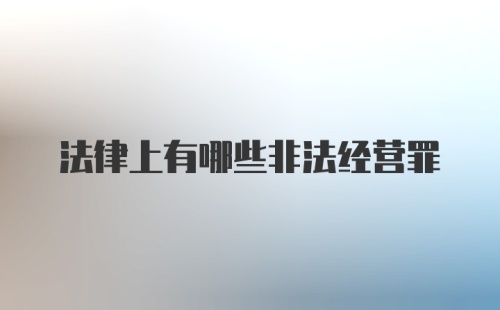 法律上有哪些非法经营罪